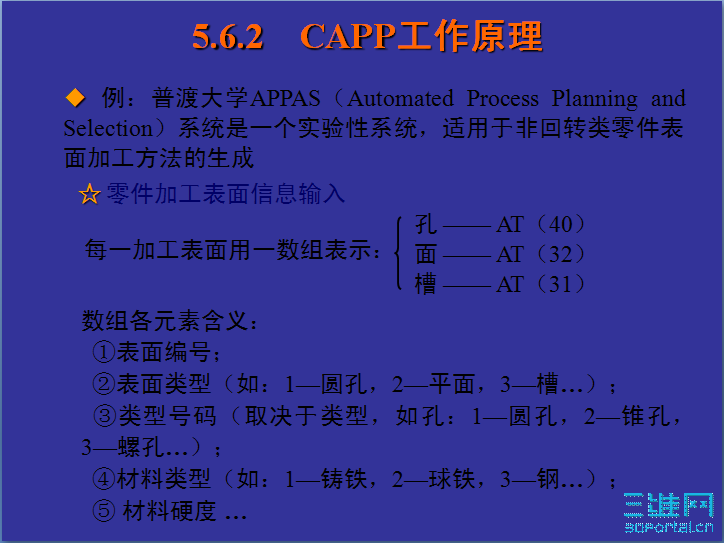 5.6.2　CAPP工作原理

◆ 例：普渡大学APPAS（Automated Process Planning and Selection）系统是一个实验性系统，适用于非回转类零件表面加工方法的生成

☆ 零件加工表面信息输入

每一加工表面用一数组表示：
孔 —— AT（40）
面 —— AT（32）
槽 —— AT（31）

数组各元素含义：
①表面编号；
②表面类型（如：1—圆孔，2—平面，3—槽…）；
③类型号码（取决于类型，如孔：1—圆孔，2—锥孔，3—螺孔…）；
④材料类型（如：1—铸铁，2—球铁，3—钢…）；
⑤ 材料硬度 …

三维网
3dportal.cn